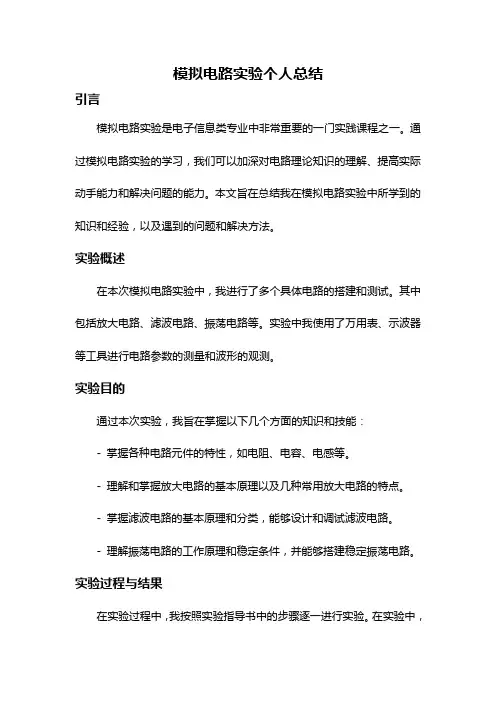 模拟电路实验个人总结

引言

模拟电路实验是电子信息类专业中非常重要的一门实践课程之一。通过模拟电路实验的学习，我们可以加深对电路理论知识的理解、提高实际动手能力和解决问题的能力。本文旨在总结我在模拟电路实验中所学到的知识和经验，以及遇到的问题和解决方法。

实验概述

在本次模拟电路实验中，我进行了多个具体电路的搭建和测试。其中包括放大电路、滤波电路、振荡电路等。实验中我使用了万用表、示波器等工具进行电路参数的测量和波形的观测。

实验目的

通过本次实验，我旨在掌握以下几个方面的知识和技能：

- 掌握各种电路元件的特性，如电阻、电容、电感等。

- 理解和掌握放大电路的基本原理以及几种常用放大电路的特点。

- 掌握滤波电路的基本原理和分类，能够设计和调试滤波电路。

- 理解振荡电路的工作原理和稳定条件，并能够搭建稳定振荡电路。

实验过程与结果

在实验过程中，我按照实验指导书中的步骤逐一进行实验。在实验中，